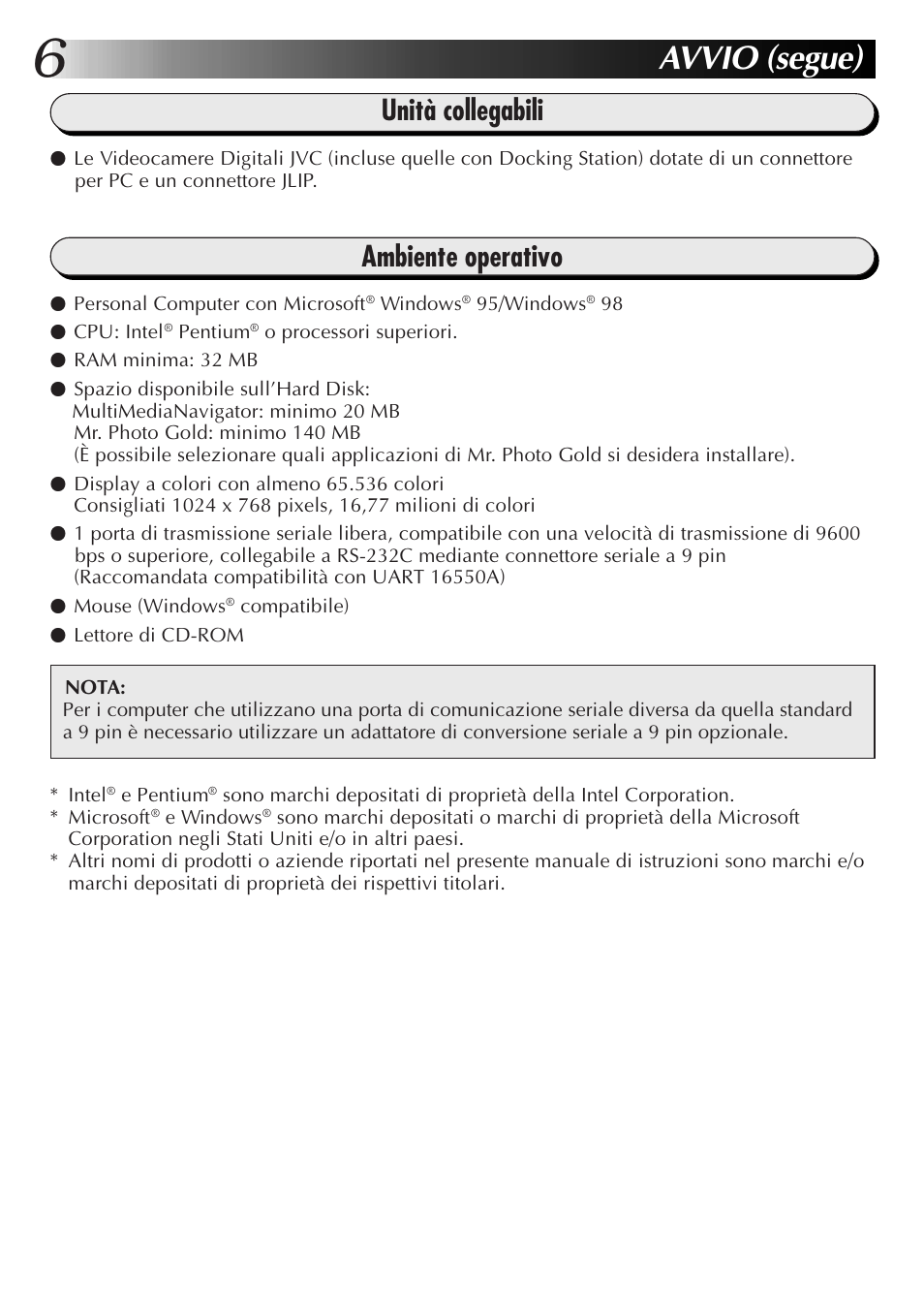 6 AVVIO (segue)

Unità collegabili

● Le Videocamere Digitali JVC (incluse quelle con Docking Station) dotate di un connettore per PC e un connettore JLIP.

Ambiente operativo

● Personal Computer con Microsoft® Windows® 95/Windows® 98
● CPU: Intel® Pentium® o processori superiori.
● RAM minima: 32 MB
● Spazio disponibile sull'Hard Disk:
MultiMediaNavigator: minimo 20 MB
Mr. Photo Gold: minimo 140 MB
(È possibile selezionare quali applicazioni di Mr. Photo Gold si desidera installare).
● Display a colori con almeno 65.536 colori
Consigliati 1024 x 768 pixels, 16,77 milioni di colori
● 1 porta di trasmissione seriale libera, compatibile con una velocità di trasmissione di 9600 bps o superiore, collegabile a RS-232C mediante connettore seriale a 9 pin
(Raccomandata compatibilità con UART 16550A)
● Mouse (Windows® compatibile)
● Lettore di CD-ROM

NOTA:
Per i computer che utilizzano una porta di comunicazione seriale diversa da quella standard a 9 pin è necessario utilizzare un adattatore di conversione seriale a 9 pin opzionale.

* Intel® e Pentium® sono marchi depositati di proprietà della Intel Corporation.
* Microsoft® e Windows® sono marchi depositati o marchi di proprietà della Microsoft Corporation negli Stati Uniti e/o in altri paesi.
* Altri nomi di prodotti o aziende riportati nel presente manuale di istruzioni sono marchi e/o marchi depositati di proprietà dei rispettivi titolari.